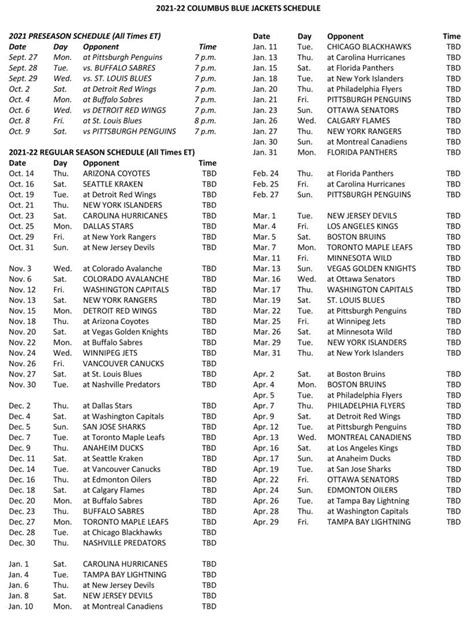 2021-22 COLUMBUS BLUE JACKETS SCHEDULE

2021 PRESEASON SCHEDULE (All Times ET)

| Date | Day | Opponent | Time |
|---|---|---|---|
| Sept. 27 | Mon. | at Pittsburgh Penguins | 7 p.m. |
| Sept. 28 | Tue. | vs. BUFFALO SABRES | 7 p.m. |
| Sept. 29 | Wed. | vs. ST. LOUIS BLUES | 7 p.m. |
| Oct. 2 | Sat. | at Detroit Red Wings | 7 p.m. |
| Oct. 4 | Mon. | at Buffalo Sabres | 7 p.m. |
| Oct. 6 | Wed. | vs DETROIT RED WINGS | 7 p.m. |
| Oct. 8 | Fri. | at St. Louis Blues | 8 p.m. |
| Oct. 9 | Sat. | vs PITTSBURGH PENGUINS | 7 p.m. |

2021-22 REGULAR SEASON SCHEDULE (All Times ET)

| Date | Day | Opponent | Time |
|---|---|---|---|
| Oct. 14 | Thu. | ARIZONA COYOTES | TBD |
| Oct. 16 | Sat. | SEATTLE KRAKEN | TBD |
| Oct. 19 | Tue. | at Detroit Red Wings | TBD |
| Oct. 21 | Thu. | NEW YORK ISLANDERS | TBD |
| Oct. 23 | Sat. | CAROLINA HURRICANES | TBD |
| Oct. 25 | Mon. | DALLAS STARS | TBD |
| Oct. 29 | Fri. | at New York Rangers | TBD |
| Oct. 31 | Sun. | at New Jersey Devils | TBD |
| Nov. 3 | Wed. | at Colorado Avalanche | TBD |
| Nov. 6 | Sat. | COLORADO AVALANCHE | TBD |
| Nov. 12 | Fri. | WASHINGTON CAPITALS | TBD |
| Nov. 13 | Sat. | NEW YORK RANGERS | TBD |
| Nov. 15 | Mon. | DETROIT RED WINGS | TBD |
| Nov. 18 | Thu. | at Arizona Coyotes | TBD |
| Nov. 20 | Sat. | at Vegas Golden Knights | TBD |
| Nov. 22 | Mon. | at Buffalo Sabres | TBD |
| Nov. 24 | Wed. | WINNIPEG JETS | TBD |
| Nov. 26 | Fri. | VANCOUVER CANUCKS | TBD |
| Nov. 27 | Sat. | at St. Louis Blues | TBD |
| Nov. 30 | Tue. | at Nashville Predators | TBD |
| Dec. 2 | Thu. | at Dallas Stars | TBD |
| Dec. 4 | Sat. | at Washington Capitals | TBD |
| Dec. 5 | Sun. | SAN JOSE SHARKS | TBD |
| Dec. 7 | Tue. | at Toronto Maple Leafs | TBD |
| Dec. 9 | Thu. | ANAHEIM DUCKS | TBD |
| Dec. 11 | Sat. | at Seattle Kraken | TBD |
| Dec. 14 | Tue. | at Vancouver Canucks | TBD |
| Dec. 16 | Thu. | at Edmonton Oilers | TBD |
| Dec. 18 | Sat. | at Calgary Flames | TBD |
| Dec. 20 | Mon. | at Buffalo Sabres | TBD |
| Dec. 23 | Thu. | BUFFALO SABRES | TBD |
| Dec. 27 | Mon. | TORONTO MAPLE LEAFS | TBD |
| Dec. 28 | Tue. | at Chicago Blackhawks | TBD |
| Dec. 30 | Thu. | NASHVILLE PREDATORS | TBD |
| Jan. 1 | Sat. | CAROLINA HURRICANES | TBD |
| Jan. 4 | Tue. | TAMPA BAY LIGHTNING | TBD |
| Jan. 6 | Thu. | at New Jersey Devils | TBD |
| Jan. 8 | Sat. | NEW JERSEY DEVILS | TBD |
| Jan. 10 | Mon. | at Montreal Canadiens | TBD |

| Date | Day | Opponent | Time |
|---|---|---|---|
| Jan. 11 | Tue. | CHICAGO BLACKHAWKS | TBD |
| Jan. 13 | Thu. | at Carolina Hurricanes | TBD |
| Jan. 15 | Sat. | at Florida Panthers | TBD |
| Jan. 18 | Tue. | at New York Islanders | TBD |
| Jan. 20 | Thu. | at Philadelphia Flyers | TBD |
| Jan. 21 | Fri. | PITTSBURGH PENGUINS | TBD |
| Jan. 23 | Sun. | OTTAWA SENATORS | TBD |
| Jan. 26 | Wed. | CALGARY FLAMES | TBD |
| Jan. 27 | Thu. | NEW YORK RANGERS | TBD |
| Jan. 30 | Sun. | at Montreal Canadiens | TBD |
| Jan. 31 | Mon. | FLORIDA PANTHERS | TBD |
| Feb. 24 | Thu. | at Florida Panthers | TBD |
| Feb. 25 | Fri. | at Carolina Hurricanes | TBD |
| Feb. 27 | Sun. | PITTSBURGH PENGUINS | TBD |
| Mar. 1 | Tue. | NEW JERSEY DEVILS | TBD |
| Mar. 4 | Fri. | LOS ANGELES KINGS | TBD |
| Mar. 5 | Sat. | BOSTON BRUINS | TBD |
| Mar. 7 | Mon. | TORONTO MAPLE LEAFS | TBD |
| Mar. 11 | Fri. | MINNESOTA WILD | TBD |
| Mar. 13 | Sun. | VEGAS GOLDEN KNIGHTS | TBD |
| Mar. 16 | Wed. | at Ottawa Senators | TBD |
| Mar. 17 | Thu. | WASHINGTON CAPITALS | TBD |
| Mar. 19 | Sat. | ST. LOUIS BLUES | TBD |
| Mar. 22 | Tue. | at Pittsburgh Penguins | TBD |
| Mar. 25 | Fri. | at Winnipeg Jets | TBD |
| Mar. 26 | Sat. | at Minnesota Wild | TBD |
| Mar. 29 | Tue. | NEW YORK ISLANDERS | TBD |
| Mar. 31 | Thu. | at New York Islanders | TBD |
| Apr. 2 | Sat. | at Boston Bruins | TBD |
| Apr. 4 | Mon. | BOSTON BRUINS | TBD |
| Apr. 5 | Tue. | at Philadelphia Flyers | TBD |
| Apr. 7 | Thu. | PHILADELPHIA FLYERS | TBD |
| Apr. 9 | Sat. | at Detroit Red Wings | TBD |
| Apr. 12 | Tue. | at Pittsburgh Penguins | TBD |
| Apr. 13 | Wed. | MONTREAL CANADIENS | TBD |
| Apr. 16 | Sat. | at Los Angeles Kings | TBD |
| Apr. 17 | Sun. | at Anaheim Ducks | TBD |
| Apr. 19 | Tue. | at San Jose Sharks | TBD |
| Apr. 22 | Fri. | OTTAWA SENATORS | TBD |
| Apr. 24 | Sun. | EDMONTON OILERS | TBD |
| Apr. 26 | Tue. | at Tampa Bay Lightning | TBD |
| Apr. 28 | Thu. | at Washington Capitals | TBD |
| Apr. 29 | Fri. | TAMPA BAY LIGHTNING | TBD |